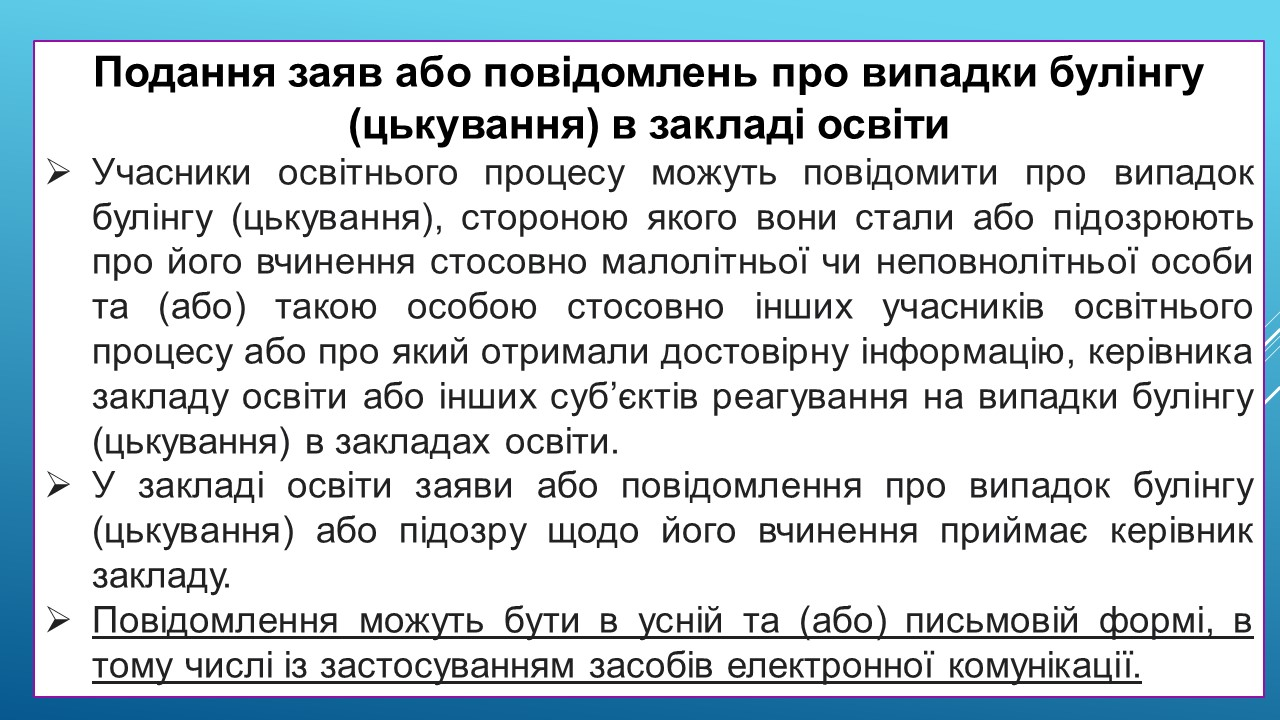 Подання заяв або повідомлень про випадки булінгу (цькування) в закладі освіти

➢ Учасники освітнього процесу можуть повідомити про випадок булінгу (цькування), стороною якого вони стали або підозрюють про його вчинення стосовно малолітньої чи неповнолітньої особи та (або) такою особою стосовно інших учасників освітнього процесу або про який отримали достовірну інформацію, керівника закладу освіти або інших суб'єктів реагування на випадки булінгу (цькування) в закладах освіти.

➢ У закладі освіти заяви або повідомлення про випадок булінгу (цькування) або підозру щодо його вчинення приймає керівник закладу.

➢ Повідомлення можуть бути в усній та (або) письмовій формі, в тому числі із застосуванням засобів електронної комунікації.